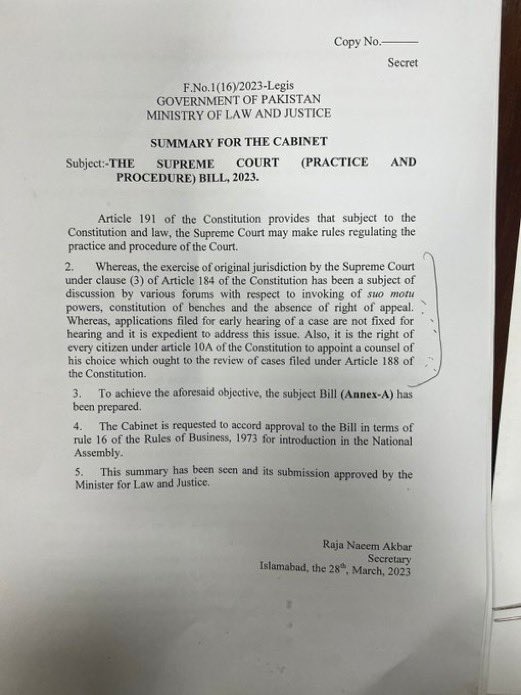 Copy No.———

Secret

F.No.1(16)/2023-Legis
GOVERNMENT OF PAKISTAN
MINISTRY OF LAW AND JUSTICE

SUMMARY FOR THE CABINET

Subject:-THE SUPREME COURT (PRACTICE AND PROCEDURE) BILL, 2023.

Article 191 of the Constitution provides that subject to the Constitution and law, the Supreme Court may make rules regulating the practice and procedure of the Court.

2. Whereas, the exercise of original jurisdiction by the Supreme Court under clause (3) of Article 184 of the Constitution has been a subject of discussion by various forums with respect to invoking of suo motu powers, constitution of benches and the absence of right of appeal. Whereas, applications filed for early hearing of a case are not fixed for hearing and it is expedient to address this issue. Also, it is the right of every citizen under article 10A of the Constitution to appoint a counsel of his choice which ought to the review of cases filed under Article 188 of the Constitution.

3. To achieve the aforesaid objective, the subject Bill (Annex-A) has been prepared.

4. The Cabinet is requested to accord approval to the Bill in terms of rule 16 of the Rules of Business, 1973 for introduction in the National Assembly.

5. This summary has been seen and its submission approved by the Minister for Law and Justice.

Raja Naeem Akbar
Secretary
Islamabad, the 28$^{th}$, March, 2023